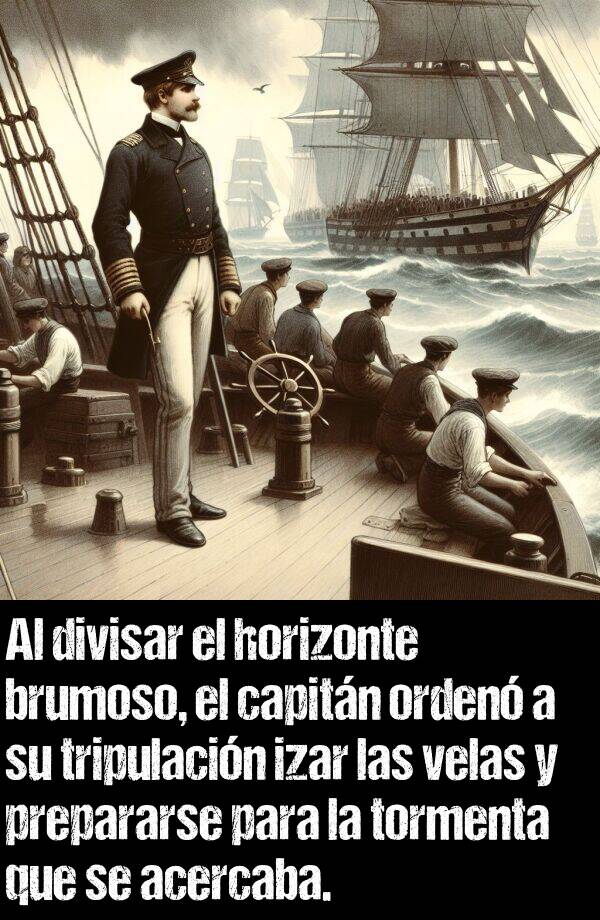 Al divisar el horizonte brumoso, el capitán ordenó a su tripulación izar las velas y prepararse para la tormenta que se acercaba.